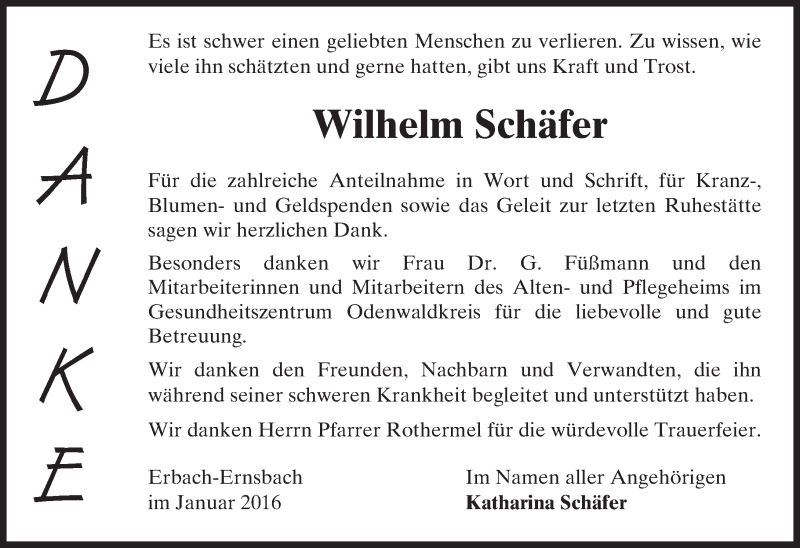 DANKE

Es ist schwer einen geliebten Menschen zu verlieren. Zu wissen, wie viele ihn schätzten und gerne hatten, gibt uns Kraft und Trost.

Wilhelm Schäfer

Für die zahlreiche Anteilnahme in Wort und Schrift, für Kranz-, Blumen- und Geldspenden sowie das Geleit zur letzten Ruhestätte sagen wir herzlichen Dank.

Besonders danken wir Frau Dr. G. Füßmann und den Mitarbeiterinnen und Mitarbeitern des Alten- und Pflegeheims im Gesundheitszentrum Odenwaldkreis für die liebevolle und gute Betreuung.

Wir danken den Freunden, Nachbarn und Verwandten, die ihn während seiner schweren Krankheit begleitet und unterstützt haben.

Wir danken Herrn Pfarrer Rothermel für die würdevolle Trauerfeier.

Erbach-Ernsbach
im Januar 2016

Im Namen aller Angehörigen
Katharina Schäfer